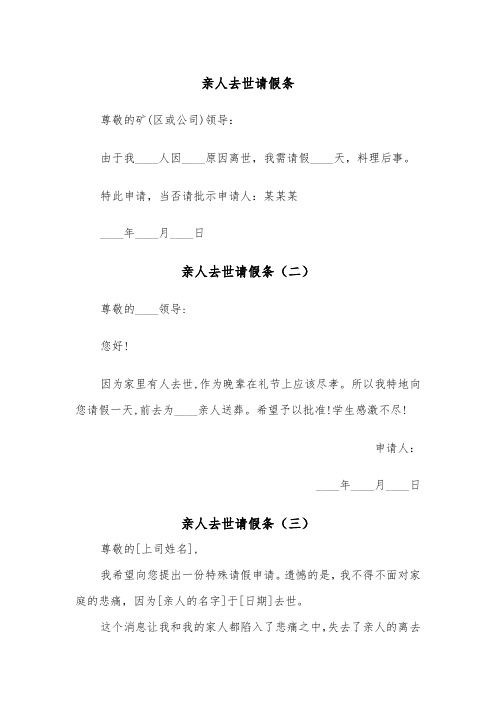 亲人去世请假条

尊敬的矿(区或公司)领导：

由于我____人因____原因离世，我需请假____天，料理后事。

特此申请，当否请批示申请人：某某某

____年____月____日

亲人去世请假条（二）

尊敬的____领导：

您好!

因为家里有人去世,作为晚辈在礼节上应该尽孝。所以我特地向您请假一天,前去为____亲人送葬。希望予以批准!学生感激不尽!

申请人：

____年____月____日

亲人去世请假条（三）

尊敬的[上司姓名],

我希望向您提出一份特殊请假申请。遗憾的是，我不得不面对家庭的悲痛，因为[亲人的名字]于[日期]去世。

这个消息让我和我的家人都陷入了悲痛之中,失去了亲人的离去